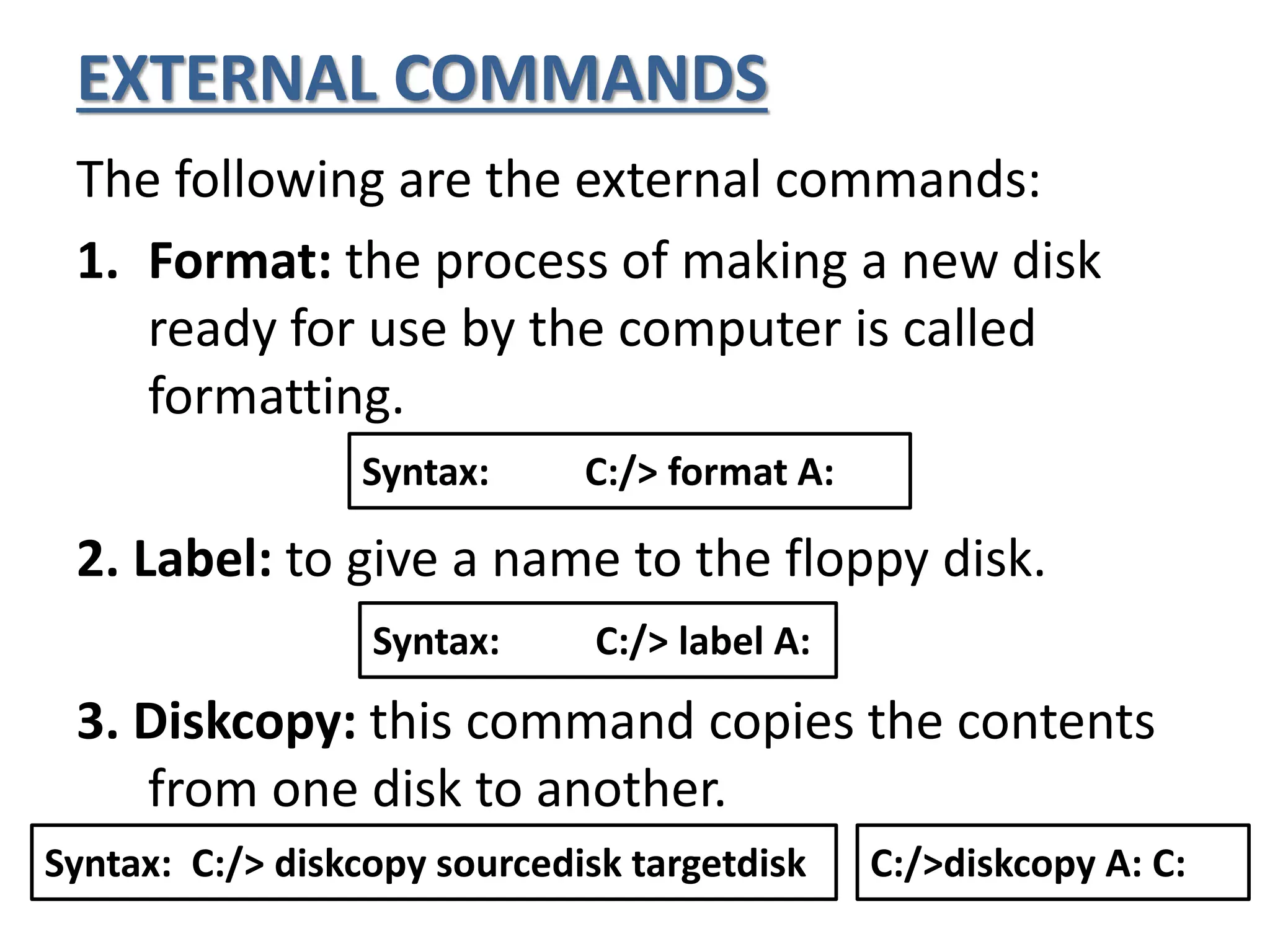 EXTERNAL COMMANDS

The following are the external commands:

1. Format: the process of making a new disk ready for use by the computer is called formatting.

Syntax: C:/> format A:

2. Label: to give a name to the floppy disk.

Syntax: C:/> label A:

3. Diskcopy: this command copies the contents from one disk to another.

Syntax: C:/> diskcopy sourcedisk targetdisk

C:/>diskcopy A: C: